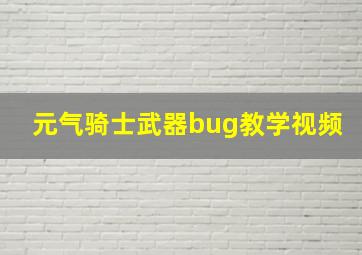 元气骑士武器bug教学视频